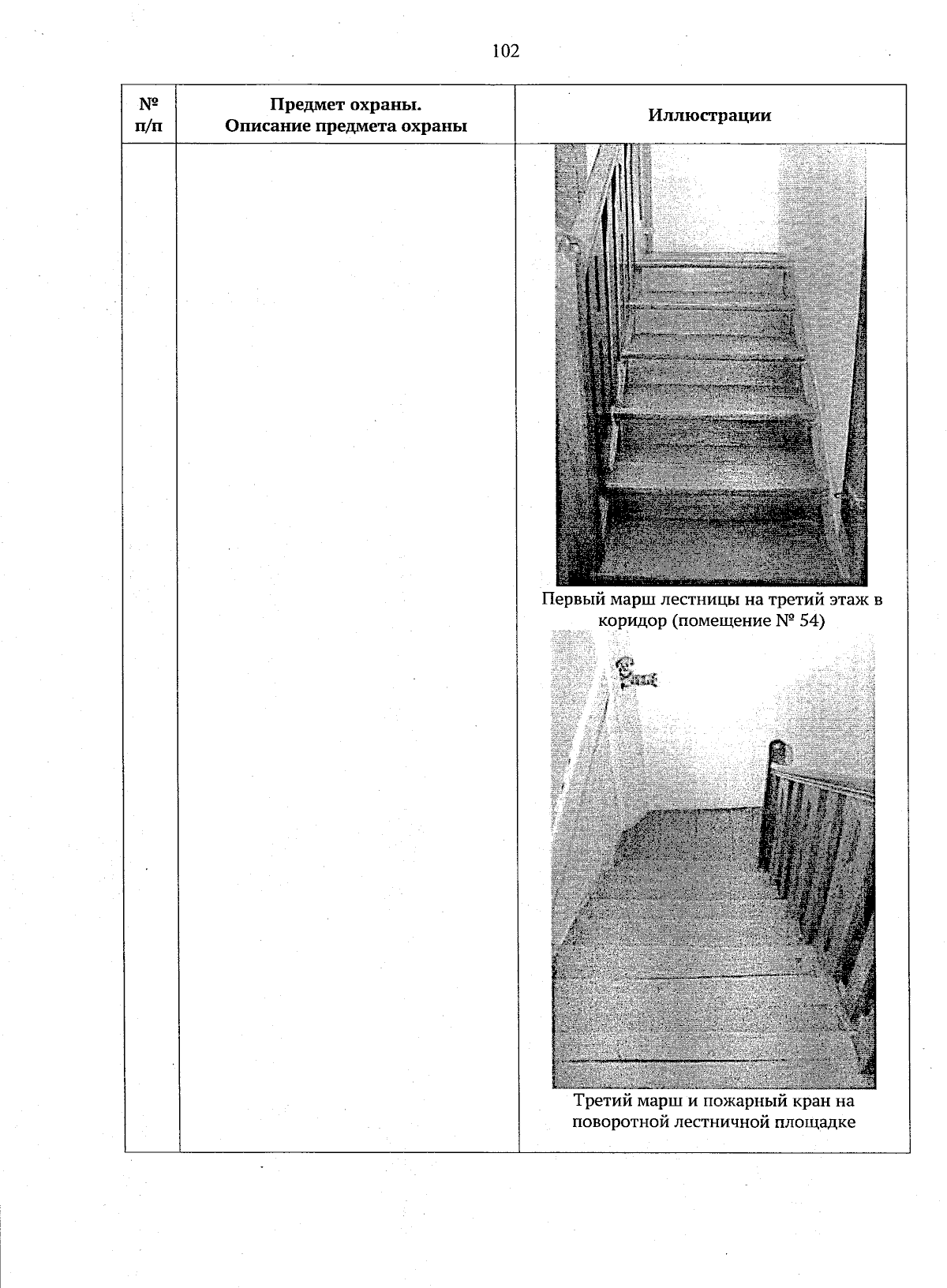 102

| № п/п | Предмет охраны. Описание предмета охраны | Иллюстрации |
|---|---|---|
| | | Первый марш лестницы на третий этаж в коридор (помещение № 54) Третий марш и пожарный кран на поворотной лестничной площадке |